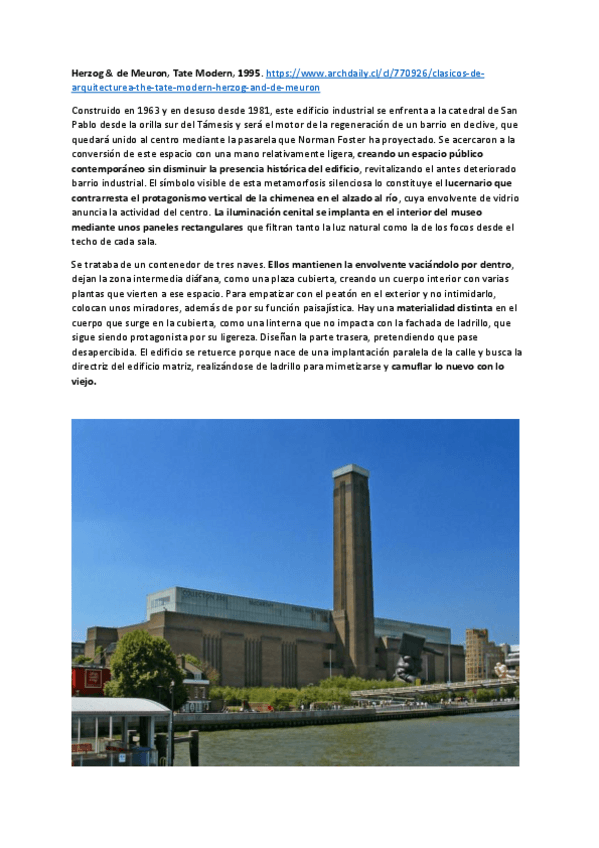 Herzog & de Meuron, Tate Modern, 1995. https://www.archdaily.cl/cl/770926/clasicos-de-arquitecturea-the-tate-modern-herzog-and-de-meuron

Construido en 1963 y en desuso desde 1981, este edificio industrial se enfrenta a la catedral de San Pablo desde la orilla sur del Támesis y será el motor de la regeneración de un barrio en declive, que quedará unido al centro mediante la pasarela que Norman Foster ha proyectado. Se acercaron a la conversión de este espacio con una mano relativamente ligera, creando un espacio público contemporáneo sin disminuir la presencia histórica del edificio, revitalizando el antes deteriorado barrio industrial. El símbolo visible de esta metamorfosis silenciosa lo constituye el lucernario que contrarresta el protagonismo vertical de la chimenea en el alzado al río, cuya envolvente de vidrio anuncia la actividad del centro. La iluminación cenital se implanta en el interior del museo mediante unos paneles rectangulares que filtran tanto la luz natural como la de los focos desde el techo de cada sala.

Se trataba de un contenedor de tres naves. Ellos mantienen la envolvente vaciándolo por dentro, dejan la zona intermedia diáfana, como una plaza cubierta, creando un cuerpo interior con varias plantas que vierten a ese espacio. Para empatizar con el peatón en el exterior y no intimidarlo, colocan unos miradores, además de por su función paisajística. Hay una materialidad distinta en el cuerpo que surge en la cubierta, como una linterna que no impacta con la fachada de ladrillo, que sigue siendo protagonista por su ligereza. Diseñan la parte trasera, pretendiendo que pase desapercibida. El edificio se retuerce porque nace de una implantación paralela de la calle y busca la directriz del edificio matriz, realizándose de ladrillo para mimetizarse y camuflar lo nuevo con lo viejo.